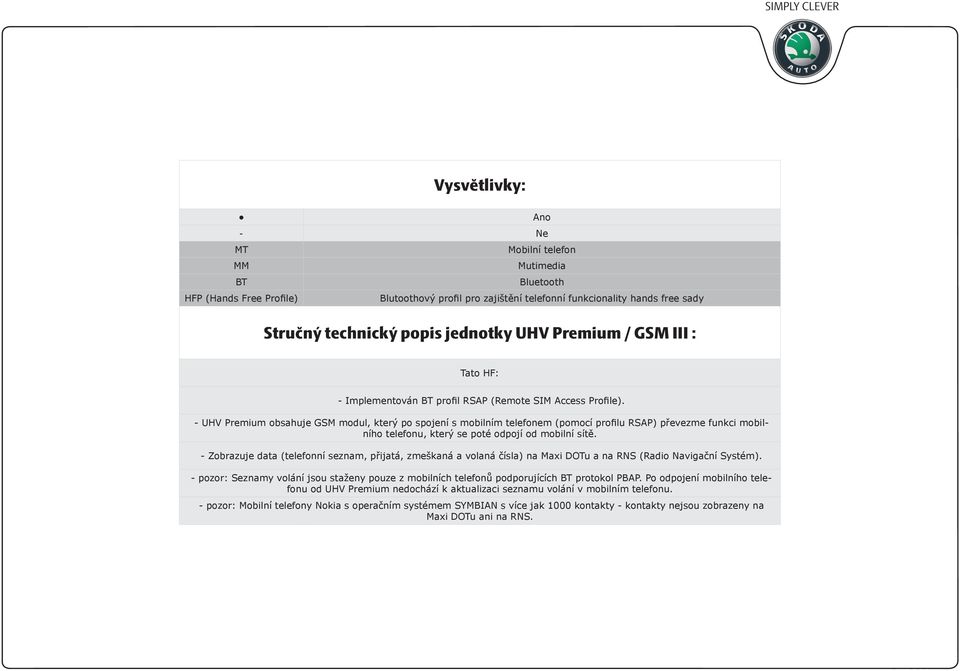 SIMPLY CLEVER

ŠKODA AUTO

Vysvětlivky:

| | |
|---|---|
| • | Ano |
| - | Ne |
| MT | Mobilní telefon |
| MM | Mutimedia |
| BT | Bluetooth |
| HFP (Hands Free Profile) | Blutoothový profil pro zajištění telefonní funkcionality hands free sady |

Stručný technický popis jednotky UHV Premium / GSM III :

Tato HF:

- Implementován BT profil RSAP (Remote SIM Access Profile).

- UHV Premium obsahuje GSM modul, který po spojení s mobilním telefonem (pomocí profilu RSAP) převezme funkci mobilního telefonu, který se poté odpojí od mobilní sítě.

- Zobrazuje data (telefonní seznam, přijatá, zmeškaná a volaná čísla) na Maxi DOTu a na RNS (Radio Navigační Systém).

- pozor: Seznamy volání jsou staženy pouze z mobilních telefonů podporujících BT protokol PBAP. Po odpojení mobilního telefonu od UHV Premium nedochází k aktualizaci seznamu volání v mobilním telefonu.

- pozor: Mobilní telefony Nokia s operačním systémem SYMBIAN s více jak 1000 kontakty - kontakty nejsou zobrazeny na Maxi DOTu ani na RNS.